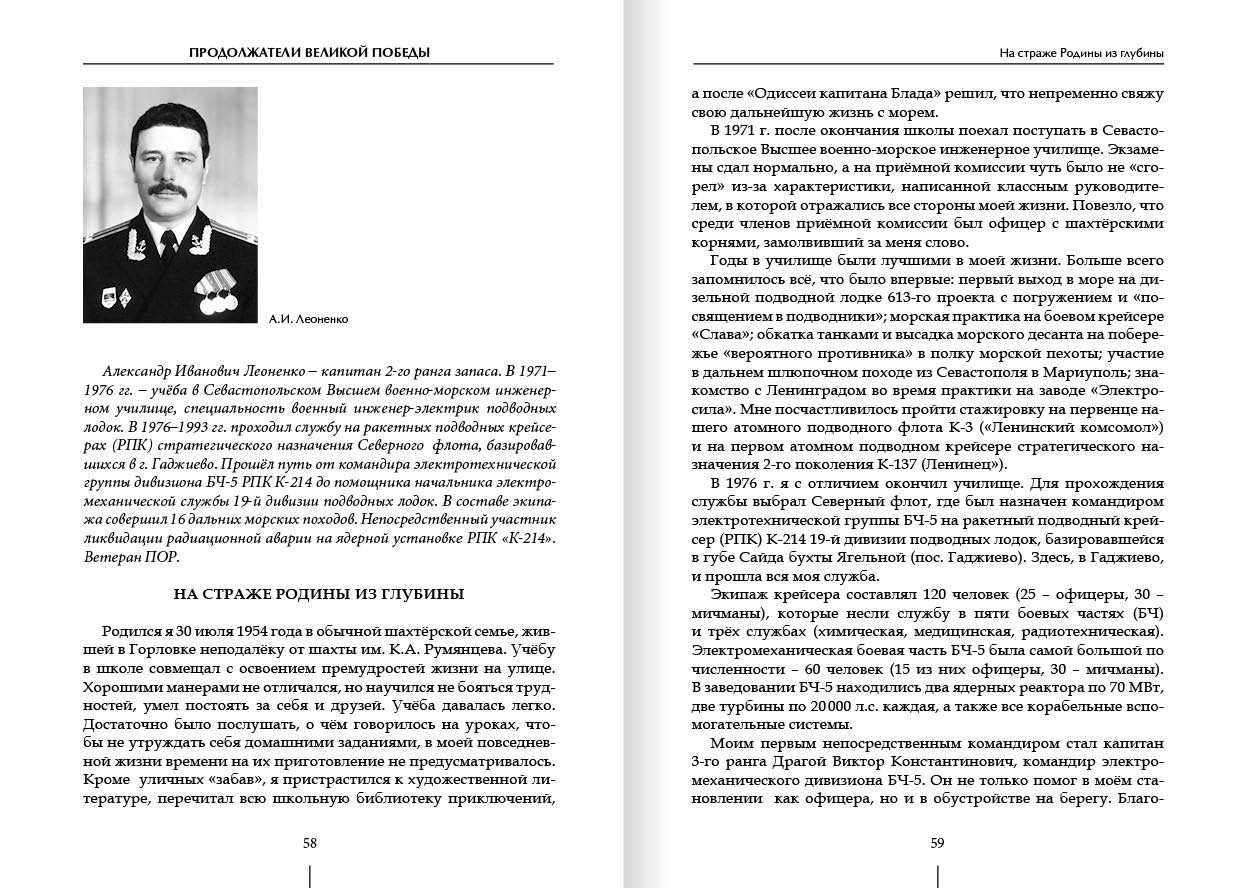 ПРОДОЛЖАТЕЛИ ВЕЛИКОЙ ПОБЕДЫ

А.И. Леоненко

Александр Иванович Леоненко – капитан 2-го ранга запаса. В 1971–1976 гг. – учёба в Севастопольском Высшем военно-морском инженерном училище, специальность военный инженер-электрик подводных лодок. В 1976–1993 гг. проходил службу на ракетных подводных крейсерах (РПК) стратегического назначения Северного флота, базировавшихся в г. Гаджиево. Прошёл путь от командира электротехнической группы дивизиона БЧ-5 РПК К-214 до помощника начальника электромеханической службы 19-й дивизии подводных лодок. В составе экипажа совершил 16 дальних морских походов. Непосредственный участник ликвидации радиационной аварии на ядерной установке РПК «К-214». Ветеран ПОР.

НА СТРАЖЕ РОДИНЫ ИЗ ГЛУБИНЫ

Родился я 30 июля 1954 года в обычной шахтёрской семье, жившей в Горловке неподалёку от шахты им. К.А. Румянцева. Учёбу в школе совмещал с освоением премудростей жизни на улице. Хорошими манерами не отличался, но научился не бояться трудностей, умел постоять за себя и друзей. Учёба давалась легко. Достаточно было послушать, о чём говорилось на уроках, чтобы не утруждать себя домашними заданиями, в моей повседневной жизни времени на их приготовление не предусматривалось. Кроме уличных «забав», я пристрастился к художественной литературе, перечитал всю школьную библиотеку приключений,

58

На страже Родины из глубины

а после «Одиссеи капитана Блада» решил, что непременно свяжу свою дальнейшую жизнь с морем.

В 1971 г. после окончания школы поехал поступать в Севастопольское Высшее военно-морское инженерное училище. Экзамены сдал нормально, а на приёмной комиссии чуть было не «сгорел» из-за характеристики, написанной классным руководителем, в которой отражались все стороны моей жизни. Повезло, что среди членов приёмной комиссии был офицер с шахтёрскими корнями, замолвивший за меня слово.

Годы в училище были лучшими в моей жизни. Больше всего запомнилось всё, что было впервые: первый выход в море на дизельной подводной лодке 613-го проекта с погружением и «посвящением в подводники»; морская практика на боевом крейсере «Слава»; обкатка танками и высадка морского десанта на побережье «вероятного противника» в полку морской пехоты; участие в дальнем шлюпочном походе из Севастополя в Мариуполь; знакомство с Ленинградом во время практики на заводе «Электросила». Мне посчастливилось пройти стажировку на первенце нашего атомного подводного флота К-3 («Ленинский комсомол») и на первом атомном подводном крейсере стратегического назначения 2-го поколения К-137 (Ленинец»).

В 1976 г. я с отличием окончил училище. Для прохождения службы выбрал Северный флот, где был назначен командиром электротехнической группы БЧ-5 на ракетный подводный крейсер (РПК) К-214 19-й дивизии подводных лодок, базировавшейся в губе Сайда бухты Ягельной (пос. Гаджиево). Здесь, в Гаджиево, и прошла вся моя служба.

Экипаж крейсера составлял 120 человек (25 – офицеры, 30 – мичманы), которые несли службу в пяти боевых частях (БЧ) и трёх службах (химическая, медицинская, радиотехническая). Электромеханическая боевая часть БЧ-5 была самой большой по численности – 60 человек (15 из них офицеры, 30 – мичманы). В заведовании БЧ-5 находились два ядерных реактора по 70 МВт, две турбины по 20 000 л.с. каждая, а также все корабельные вспомогательные системы.

Моим первым непосредственным командиром стал капитан 3-го ранга Драгой Виктор Константинович, командир электромеханического дивизиона БЧ-5. Он не только помог в моём становлении как офицера, но и в обустройстве на берегу. Благо-

59